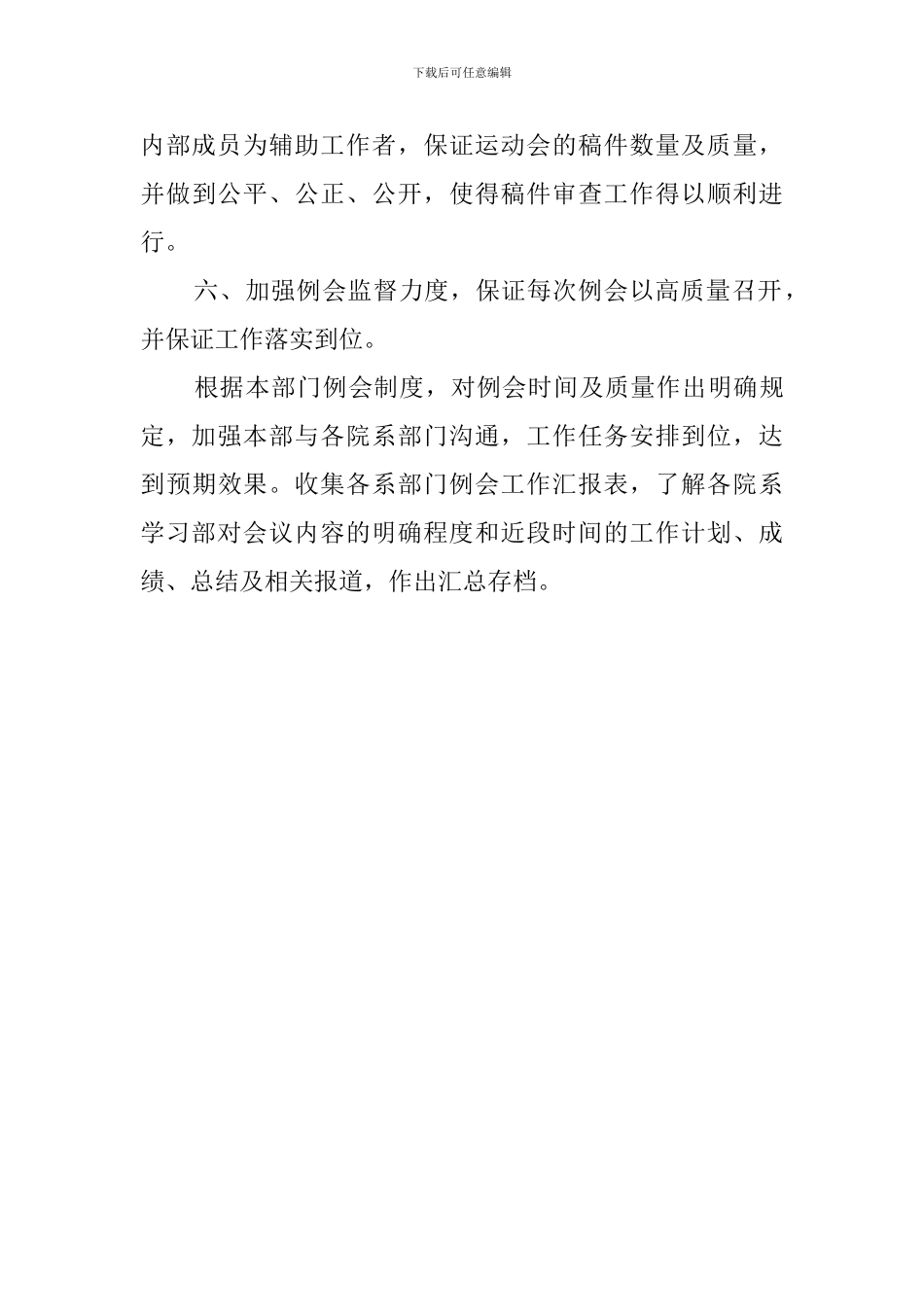 下载后可任意编辑

内部成员为辅助工作者，保证运动会的稿件数量及质量，并做到公平、公正、公开，使得稿件审查工作得以顺利进行。

六、加强例会监督力度，保证每次例会以高质量召开，并保证工作落实到位。

根据本部门例会制度，对例会时间及质量作出明确规定，加强本部与各院系部门沟通，工作任务安排到位，达到预期效果。收集各系部门例会工作汇报表，了解各院系学习部对会议内容的明确程度和近段时间的工作计划、成绩、总结及相关报道，作出汇总存档。